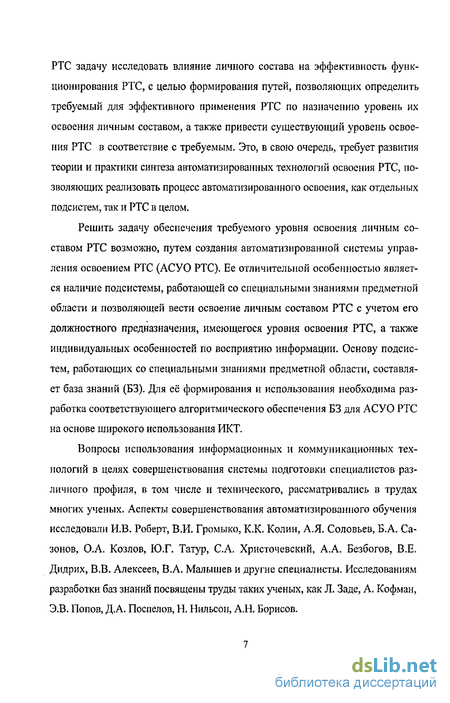 РТС задачу исследовать влияние личного состава на эффективность функционирования РТС, с целью формирования путей, позволяющих определить требуемый для эффективного применения РТС по назначению уровень их освоения личным составом, а также привести существующий уровень освоения РТС в соответствие с требуемым. Это, в свою очередь, требует развития теории и практики синтеза автоматизированных технологий освоения РТС, позволяющих реализовать процесс автоматизированного освоения, как отдельных подсистем, так и РТС в целом.

Решить задачу обеспечения требуемого уровня освоения личным составом РТС возможно, путем создания автоматизированной системы управления освоением РТС (АСУО РТС). Ее отличительной особенностью является наличие подсистемы, работающей со специальными знаниями предметной области и позволяющей вести освоение личным составом РТС с учетом его должностного предназначения, имеющегося уровня освоения РТС, а также индивидуальных особенностей по восприятию информации. Основу подсистем, работающих со специальными знаниями предметной области, составляет база знаний (БЗ). Для её формирования и использования необходима разработка соответствующего алгоритмического обеспечения БЗ для АСУО РТС на основе широкого использования ИКТ.

Вопросы использования информационных и коммуникационных технологий в целях совершенствования системы подготовки специалистов различного профиля, в том числе и технического, рассматривались в трудах многих ученых. Аспекты совершенствования автоматизированного обучения исследовали И.В. Роберт, В.И. Громыко, К.К. Колин, А.Я. Соловьев, Б.А. Сазонов, О.А. Козлов, Ю.Г. Татур, С.А. Христочевский, А.А. Безбогов, В.Е. Дидрих, В.В. Алексеев, В.А. Малышев и другие специалисты. Исследованиям разработки баз знаний посвящены труды таких ученых, как Л. Заде, А. Кофман, Э.В. Попов, Д.А. Поспелов, Н. Нильсон, А.Н. Борисов.

7

dsLib.net
библиотека диссертаций